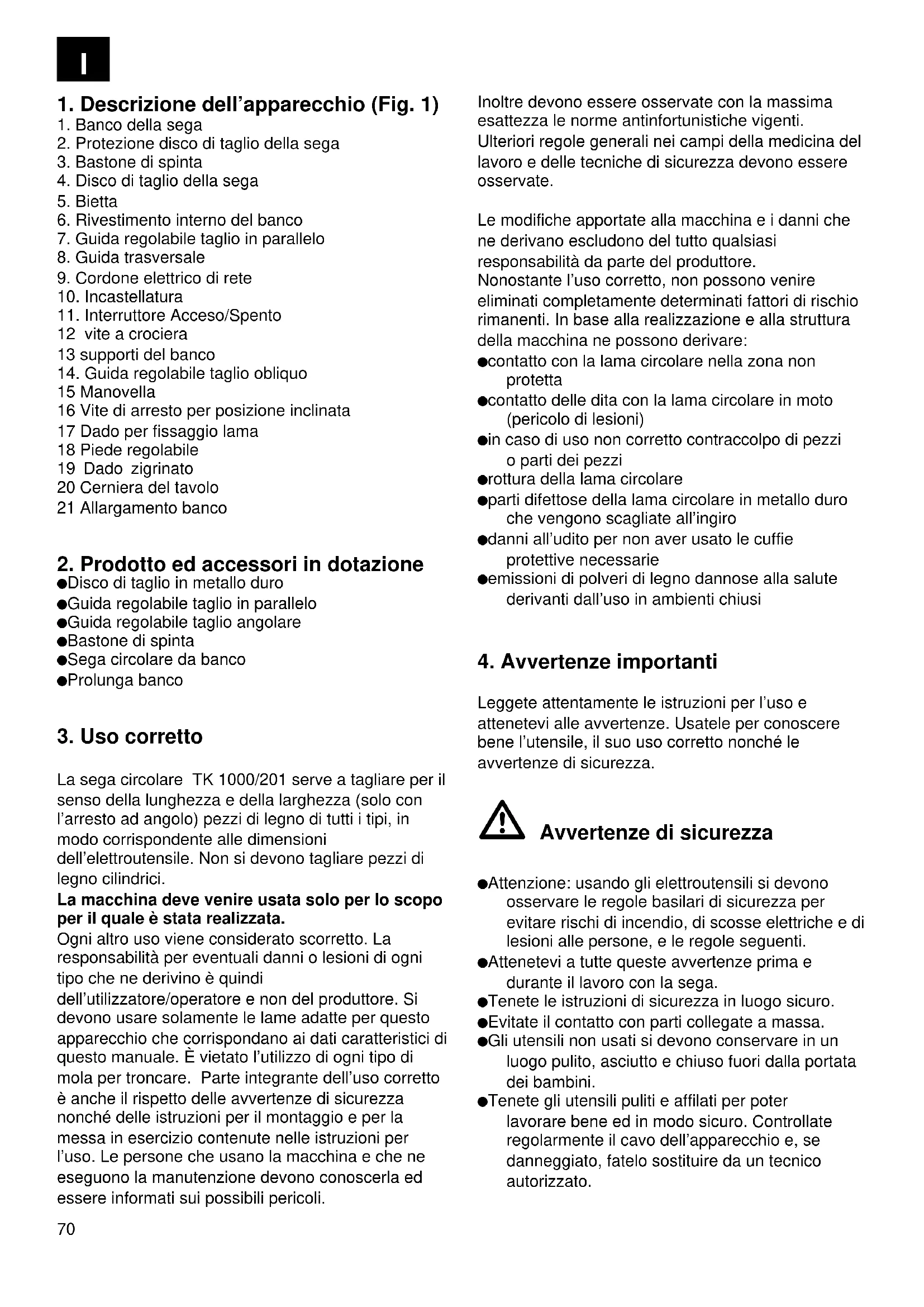 I

1. Descrizione dell'apparecchio (Fig. 1)
1. Banco della sega
2. Protezione disco di taglio della sega
3. Bastone di spinta
4. Disco di taglio della sega
5. Bietta
6. Rivestimento interno del banco
7. Guida regolabile taglio in parallelo
8. Guida trasversale
9. Cordone elettrico di rete
10. Incastellatura
11. Interruttore Acceso/Spento
12 vite a crociera
13 supporti del banco
14. Guida regolabile taglio obliquo
15 Manovella
16 Vite di arresto per posizione inclinata
17 Dado per fissaggio lama
18 Piede regolabile
19 Dado zigrinato
20 Cerniera del tavolo
21 Allargamento banco

2. Prodotto ed accessori in dotazione
●Disco di taglio in metallo duro
●Guida regolabile taglio in parallelo
●Guida regolabile taglio angolare
●Bastone di spinta
●Sega circolare da banco
●Prolunga banco

3. Uso corretto

La sega circolare TK 1000/201 serve a tagliare per il senso della lunghezza e della larghezza (solo con l'arresto ad angolo) pezzi di legno di tutti i tipi, in modo corrispondente alle dimensioni dell'elettroutensile. Non si devono tagliare pezzi di legno cilindrici.
La macchina deve venire usata solo per lo scopo per il quale è stata realizzata.
Ogni altro uso viene considerato scorretto. La responsabilità per eventuali danni o lesioni di ogni tipo che ne derivino è quindi dell'utilizzatore/operatore e non del produttore. Si devono usare solamente le lame adatte per questo apparecchio che corrispondano ai dati caratteristici di questo manuale. È vietato l'utilizzo di ogni tipo di mola per troncare. Parte integrante dell'uso corretto è anche il rispetto delle avvertenze di sicurezza nonché delle istruzioni per il montaggio e per la messa in esercizio contenute nelle istruzioni per l'uso. Le persone che usano la macchina e che ne eseguono la manutenzione devono conoscerla ed essere informati sui possibili pericoli.

Inoltre devono essere osservate con la massima esattezza le norme antinfortunistiche vigenti.
Ulteriori regole generali nei campi della medicina del lavoro e delle tecniche di sicurezza devono essere osservate.

Le modifiche apportate alla macchina e i danni che ne derivano escludono del tutto qualsiasi responsabilità da parte del produttore.
Nonostante l'uso corretto, non possono venire eliminati completamente determinati fattori di rischio rimanenti. In base alla realizzazione e alla struttura della macchina ne possono derivare:
●contatto con la lama circolare nella zona non protetta
●contatto delle dita con la lama circolare in moto (pericolo di lesioni)
●in caso di uso non corretto contraccolpo di pezzi o parti dei pezzi
●rottura della lama circolare
●parti difettose della lama circolare in metallo duro che vengono scagliate all'ingiro
●danni all'udito per non aver usato le cuffie protettive necessarie
●emissioni di polveri di legno dannose alla salute derivanti dall'uso in ambienti chiusi

4. Avvertenze importanti

Leggete attentamente le istruzioni per l'uso e attenetevi alle avvertenze. Usatele per conoscere bene l'utensile, il suo uso corretto nonché le avvertenze di sicurezza.

Avvertenze di sicurezza

●Attenzione: usando gli elettroutensili si devono osservare le regole basilari di sicurezza per evitare rischi di incendio, di scosse elettriche e di lesioni alle persone, e le regole seguenti.
●Attenetevi a tutte queste avvertenze prima e durante il lavoro con la sega.
●Tenete le istruzioni di sicurezza in luogo sicuro.
●Evitate il contatto con parti collegate a massa.
●Gli utensili non usati si devono conservare in un luogo pulito, asciutto e chiuso fuori dalla portata dei bambini.
●Tenete gli utensili puliti e affilati per poter lavorare bene ed in modo sicuro. Controllate regolarmente il cavo dell'apparecchio e, se danneggiato, fatelo sostituire da un tecnico autorizzato.

70